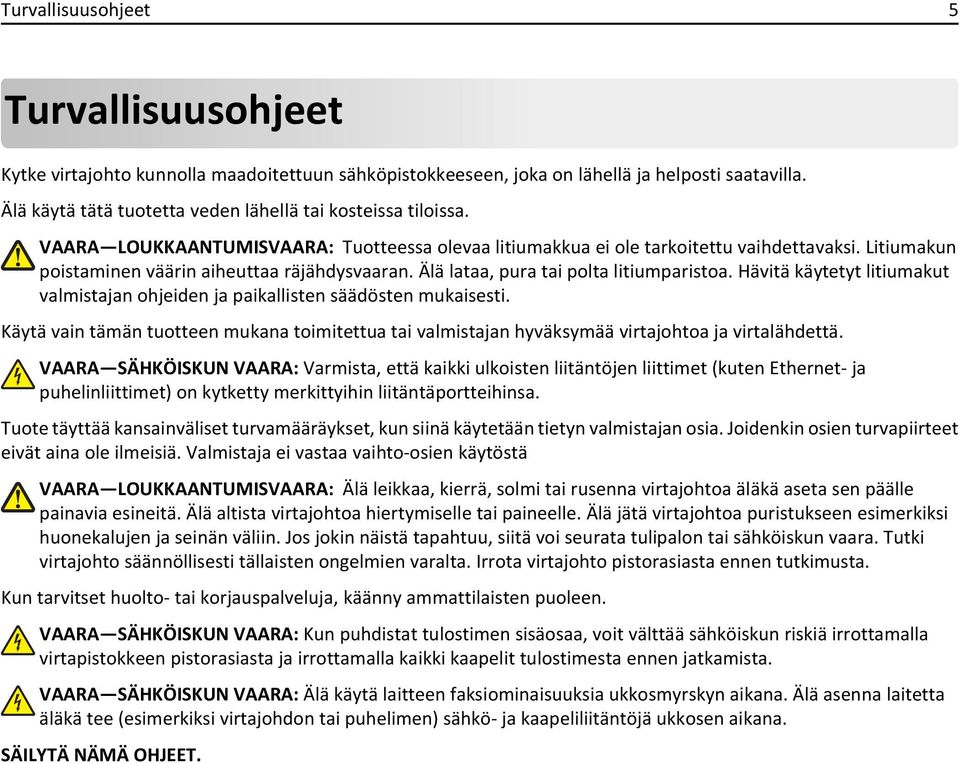 Turvallisuusohjeet 5

Turvallisuusohjeet

Kytke virtajohto kunnolla maadoitettuun sähköpistokkeeseen, joka on lähellä ja helposti saatavilla.

Älä käytä tätä tuotetta veden lähellä tai kosteissa tiloissa.

VAARA—LOUKKAANTUMISVAARA: Tuotteessa olevaa litiumakkua ei ole tarkoitettu vaihdettavaksi. Litiumakun poistaminen väärin aiheuttaa räjähdysvaaran. Älä lataa, pura tai polta litiumparistoa. Hävitä käytetyt litiumakut valmistajan ohjeiden ja paikallisten säädösten mukaisesti.

Käytä vain tämän tuotteen mukana toimitettua tai valmistajan hyväksymää virtajohtoa ja virtalähdettä.

VAARA—SÄHKÖISKUN VAARA: Varmista, että kaikki ulkoisten liitäntöjen liittimet (kuten Ethernet- ja puhelinliittimet) on kytketty merkittyihin liitäntäportteihinsa.

Tuote täyttää kansainväliset turvamääräykset, kun siinä käytetään tietyn valmistajan osia. Joidenkin osien turvapiirteet eivät aina ole ilmeisiä. Valmistaja ei vastaa vaihto-osien käytöstä

VAARA—LOUKKAANTUMISVAARA: Älä leikkaa, kierrä, solmi tai rusenna virtajohtoa äläkä aseta sen päälle painavia esineitä. Älä altista virtajohtoa hiertymiselle tai paineelle. Älä jätä virtajohtoa puristukseen esimerkiksi huonekalujen ja seinän väliin. Jos jokin näistä tapahtuu, siitä voi seurata tulipalon tai sähköiskun vaara. Tutki virtajohto säännöllisesti tällaisten ongelmien varalta. Irrota virtajohto pistorasiasta ennen tutkimusta.

Kun tarvitset huolto- tai korjauspalveluja, käänny ammattilaisten puoleen.

VAARA—SÄHKÖISKUN VAARA: Kun puhdistat tulostimen sisäosaa, voit välttää sähköiskun riskiä irrottamalla virtapistokkeen pistorasiasta ja irrottamalla kaikki kaapelit tulostimesta ennen jatkamista.

VAARA—SÄHKÖISKUN VAARA: Älä käytä laitteen faksiominaisuuksia ukkosmyrskyn aikana. Älä asenna laitetta äläkä tee (esimerkiksi virtajohdon tai puhelimen) sähkö- ja kaapeliliitäntöjä ukkosen aikana.

SÄILYTÄ NÄMÄ OHJEET.